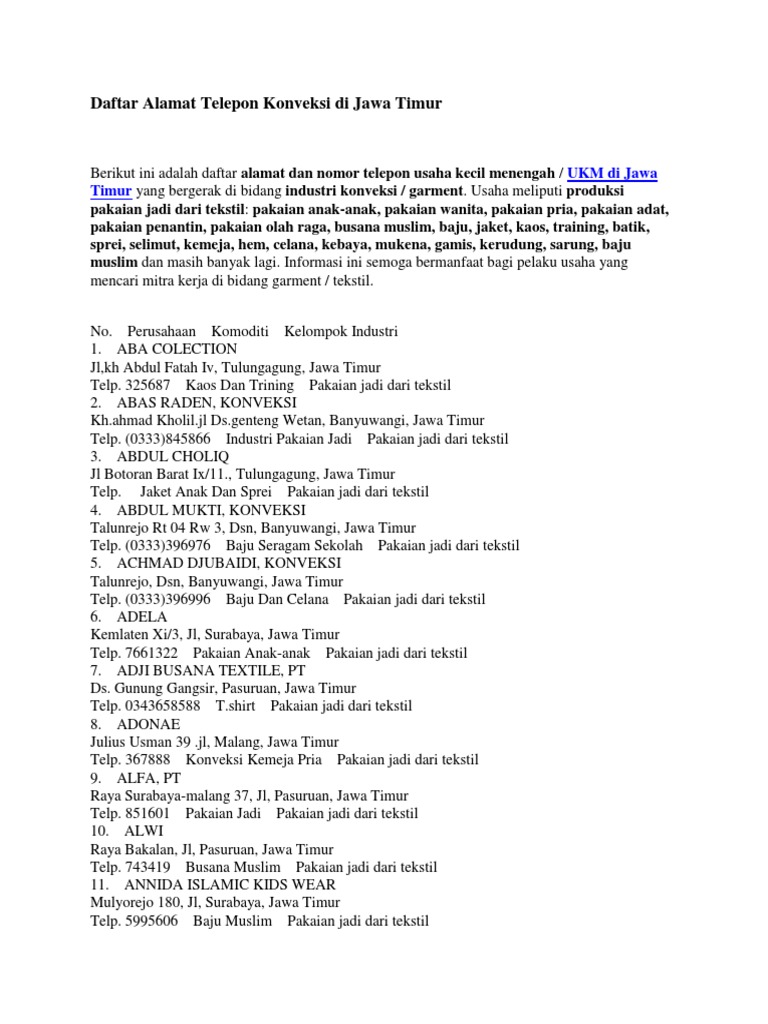 Daftar Alamat Telepon Konveksi di Jawa Timur

Berikut ini adalah daftar alamat dan nomor telepon usaha kecil menengah / UKM di Jawa Timur yang bergerak di bidang industri konveksi / garment. Usaha meliputi produksi pakaian jadi dari tekstil: pakaian anak-anak, pakaian wanita, pakaian pria, pakaian adat, pakaian penantin, pakaian olah raga, busana muslim, baju, jaket, kaos, training, batik, sprei, selimut, kemeja, hem, celana, kebaya, mukena, gamis, kerudung, sarung, baju muslim dan masih banyak lagi. Informasi ini semoga bermanfaat bagi pelaku usaha yang mencari mitra kerja di bidang garment / tekstil.

No. Perusahaan Komoditi Kelompok Industri
1. ABA COLECTION
Jl,kh Abdul Fatah Iv, Tulungagung, Jawa Timur
Telp. 325687 Kaos Dan Trining Pakaian jadi dari tekstil
2. ABAS RADEN, KONVEKSI
Kh.ahmad Kholil.jl Ds.genteng Wetan, Banyuwangi, Jawa Timur
Telp. (0333)845866 Industri Pakaian Jadi Pakaian jadi dari tekstil
3. ABDUL CHOLIQ
Jl Botoran Barat Ix/11., Tulungagung, Jawa Timur
Telp. Jaket Anak Dan Sprei Pakaian jadi dari tekstil
4. ABDUL MUKTI, KONVEKSI
Talunrejo Rt 04 Rw 3, Dsn, Banyuwangi, Jawa Timur
Telp. (0333)396976 Baju Seragam Sekolah Pakaian jadi dari tekstil
5. ACHMAD DJUBAIDI, KONVEKSI
Talunrejo, Dsn, Banyuwangi, Jawa Timur
Telp. (0333)396996 Baju Dan Celana Pakaian jadi dari tekstil
6. ADELA
Kemlaten Xi/3, Jl, Surabaya, Jawa Timur
Telp. 7661322 Pakaian Anak-anak Pakaian jadi dari tekstil
7. ADJI BUSANA TEXTILE, PT
Ds. Gunung Gangsir, Pasuruan, Jawa Timur
Telp. 0343658588 T.shirt Pakaian jadi dari tekstil
8. ADONAE
Julius Usman 39 .jl, Malang, Jawa Timur
Telp. 367888 Konveksi Kemeja Pria Pakaian jadi dari tekstil
9. ALFA, PT
Raya Surabaya-malang 37, Jl, Pasuruan, Jawa Timur
Telp. 851601 Pakaian Jadi Pakaian jadi dari tekstil
10. ALWI
Raya Bakalan, Jl, Pasuruan, Jawa Timur
Telp. 743419 Busana Muslim Pakaian jadi dari tekstil
11. ANNIDA ISLAMIC KIDS WEAR
Mulyorejo 180, Jl, Surabaya, Jawa Timur
Telp. 5995606 Baju Muslim Pakaian jadi dari tekstil